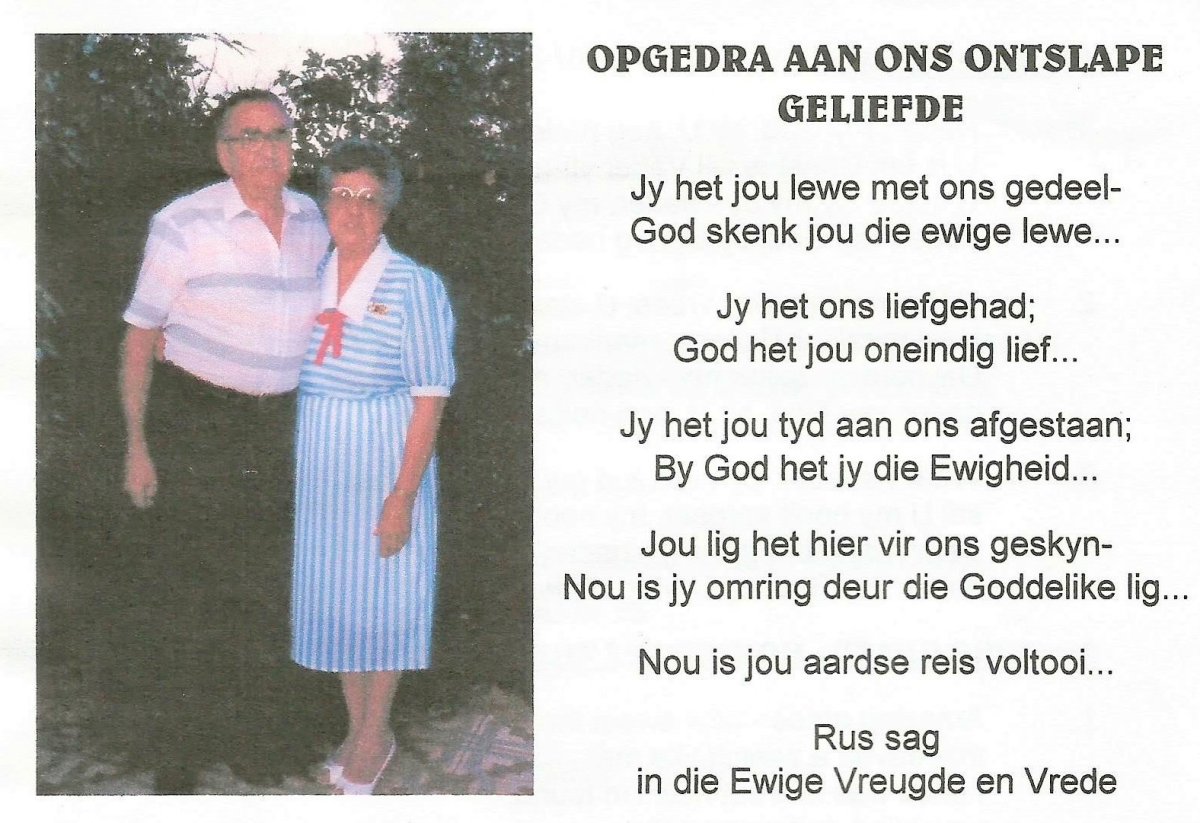 OPGEDRA AAN ONS ONTSLAPE GELIEFDE

Jy het jou lewe met ons gedeel-
God skenk jou die ewige lewe...

Jy het ons liefgehad;
God het jou oneindig lief...

Jy het jou tyd aan ons afgestaan;
By God het jy die Ewigheid...

Jou lig het hier vir ons geskyn-
Nou is jy omring deur die Goddelike lig...

Nou is jou aardse reis voltooi...

Rus sag
in die Ewige Vreugde en Vrede